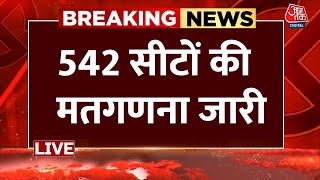 BREAKING NEWS

आज तक DIGITAL

542 सीटों की मतगणना जारी

LIVE